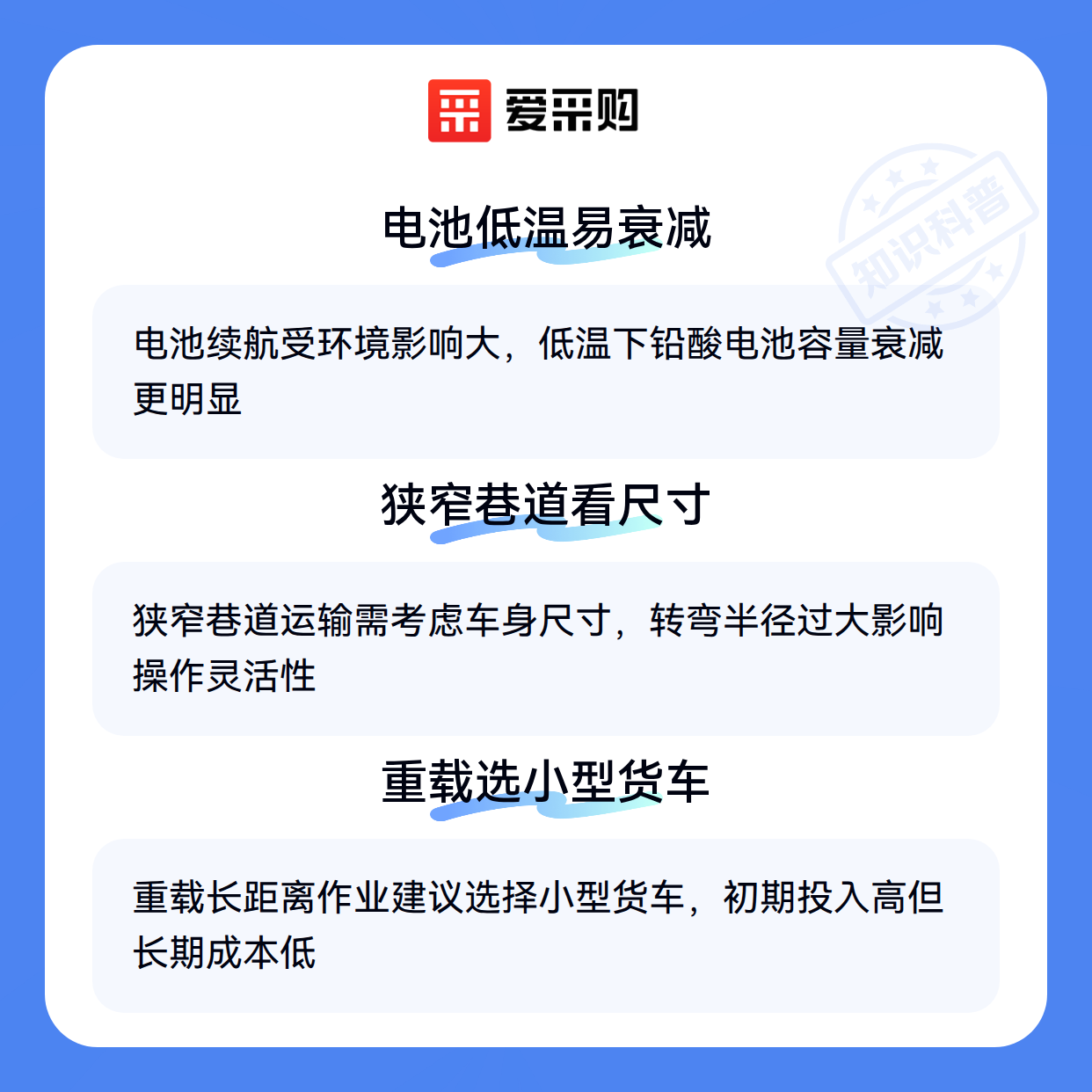 爱采购

电池低温易衰减

电池续航受环境影响大，低温下铅酸电池容量衰减更明显

狭窄巷道看尺寸

狭窄巷道运输需考虑车身尺寸，转弯半径过大影响操作灵活性

重载选小型货车

重载长距离作业建议选择小型货车，初期投入高但长期成本低

知识科普